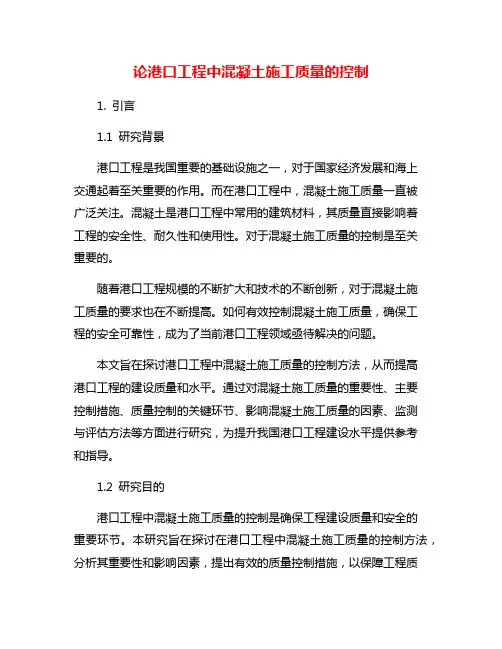 论港口工程中混凝土施工质量的控制

1. 引言

1.1 研究背景

港口工程是我国重要的基础设施之一，对于国家经济发展和海上交通起着至关重要的作用。而在港口工程中，混凝土施工质量一直被广泛关注。混凝土是港口工程中常用的建筑材料，其质量直接影响着工程的安全性、耐久性和使用性。对于混凝土施工质量的控制是至关重要的。

随着港口工程规模的不断扩大和技术的不断创新，对于混凝土施工质量的要求也在不断提高。如何有效控制混凝土施工质量，确保工程的安全可靠性，成为了当前港口工程领域亟待解决的问题。

本文旨在探讨港口工程中混凝土施工质量的控制方法，从而提高港口工程的建设质量和水平。通过对混凝土施工质量的重要性、主要控制措施、质量控制的关键环节、影响混凝土施工质量的因素、监测与评估方法等方面进行研究，为提升我国港口工程建设水平提供参考和指导。

1.2 研究目的

港口工程中混凝土施工质量的控制是确保工程建设质量和安全的重要环节。本研究旨在探讨在港口工程中混凝土施工质量的控制方法，分析其重要性和影响因素，提出有效的质量控制措施，以保障工程质